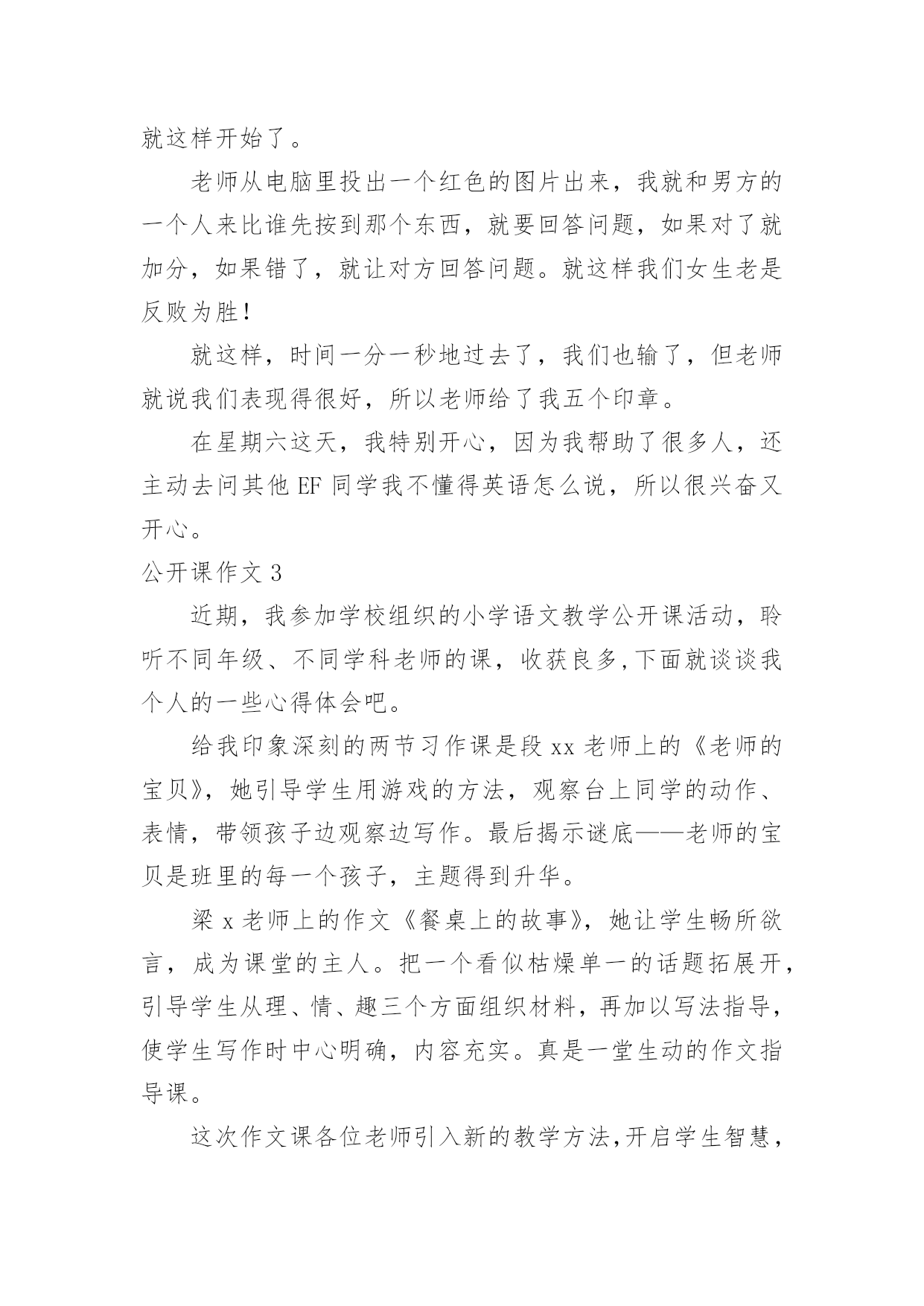 就这样开始了。

老师从电脑里投出一个红色的图片出来，我就和男方的一个人来比谁先按到那个东西，就要回答问题，如果对了就加分，如果错了，就让对方回答问题。就这样我们女生老是反败为胜！

就这样，时间一分一秒地过去了，我们也输了，但老师就说我们表现得很好，所以老师给了我五个印章。

在星期六这天，我特别开心，因为我帮助了很多人，还主动去问其他 EF 同学我不懂得英语怎么说，所以很兴奋又开心。

公开课作文 3

近期，我参加学校组织的小学语文教学公开课活动，聆听不同年级、不同学科老师的课，收获良多,下面就谈谈我个人的一些心得体会吧。

给我印象深刻的两节习作课是段 xx 老师上的《老师的宝贝》，她引导学生用游戏的方法，观察台上同学的动作、表情，带领孩子边观察边写作。最后揭示谜底——老师的宝贝是班里的每一个孩子，主题得到升华。

梁 x 老师上的作文《餐桌上的故事》，她让学生畅所欲言，成为课堂的主人。把一个看似枯燥单一的话题拓展开，引导学生从理、情、趣三个方面组织材料，再加以写法指导，使学生写作时中心明确，内容充实。真是一堂生动的作文指导课。

这次作文课各位老师引入新的教学方法,开启学生智慧，